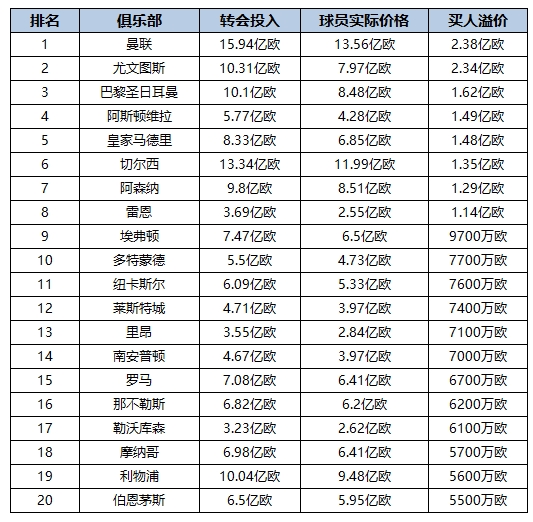 | 排名 | 俱乐部 | 转会投入 | 球员实际价格 | 买人溢价 |
|---|---|---|---|---|
| 1 | 曼联 | 15.94亿欧 | 13.56亿欧 | 2.38亿欧 |
| 2 | 尤文图斯 | 10.31亿欧 | 7.97亿欧 | 2.34亿欧 |
| 3 | 巴黎圣日耳曼 | 10.1亿欧 | 8.48亿欧 | 1.62亿欧 |
| 4 | 阿斯顿维拉 | 5.77亿欧 | 4.28亿欧 | 1.49亿欧 |
| 5 | 皇家马德里 | 8.33亿欧 | 6.85亿欧 | 1.48亿欧 |
| 6 | 切尔西 | 13.34亿欧 | 11.99亿欧 | 1.35亿欧 |
| 7 | 阿森纳 | 9.8亿欧 | 8.51亿欧 | 1.29亿欧 |
| 8 | 雷恩 | 3.69亿欧 | 2.55亿欧 | 1.14亿欧 |
| 9 | 埃弗顿 | 7.47亿欧 | 6.5亿欧 | 9700万欧 |
| 10 | 多特蒙德 | 5.5亿欧 | 4.73亿欧 | 7700万欧 |
| 11 | 纽卡斯尔 | 6.09亿欧 | 5.33亿欧 | 7600万欧 |
| 12 | 莱斯特城 | 4.71亿欧 | 3.97亿欧 | 7400万欧 |
| 13 | 里昂 | 3.55亿欧 | 2.84亿欧 | 7100万欧 |
| 14 | 南安普顿 | 4.67亿欧 | 3.97亿欧 | 7000万欧 |
| 15 | 罗马 | 7.08亿欧 | 6.41亿欧 | 6700万欧 |
| 16 | 那不勒斯 | 6.82亿欧 | 6.2亿欧 | 6200万欧 |
| 17 | 勒沃库森 | 3.23亿欧 | 2.62亿欧 | 6100万欧 |
| 18 | 摩纳哥 | 6.98亿欧 | 6.41亿欧 | 5700万欧 |
| 19 | 利物浦 | 10.04亿欧 | 9.48亿欧 | 5600万欧 |
| 20 | 伯恩茅斯 | 6.5亿欧 | 5.95亿欧 | 5500万欧 |